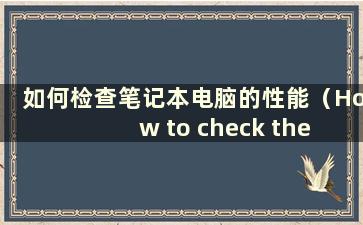 如何检查笔记本电脑的性能（How to check the